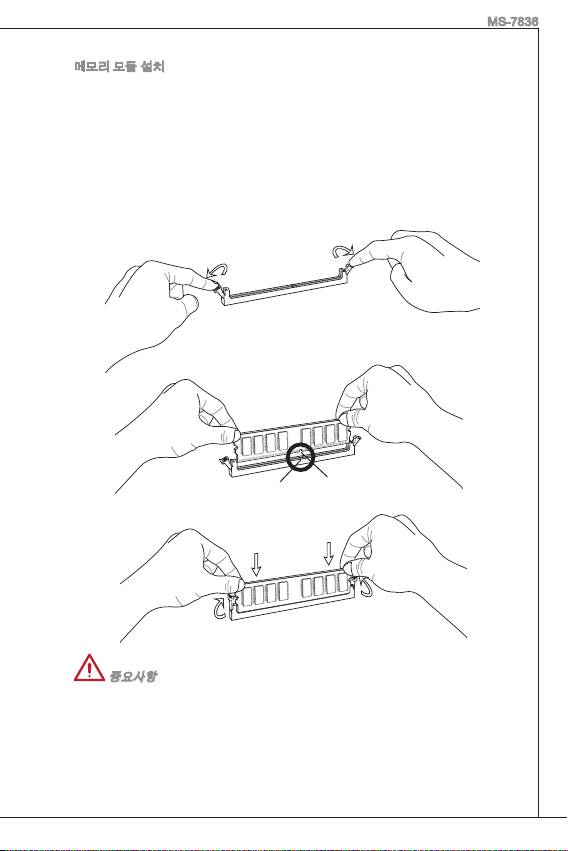 MS-7836

메모리 모듈 설치

중요사항